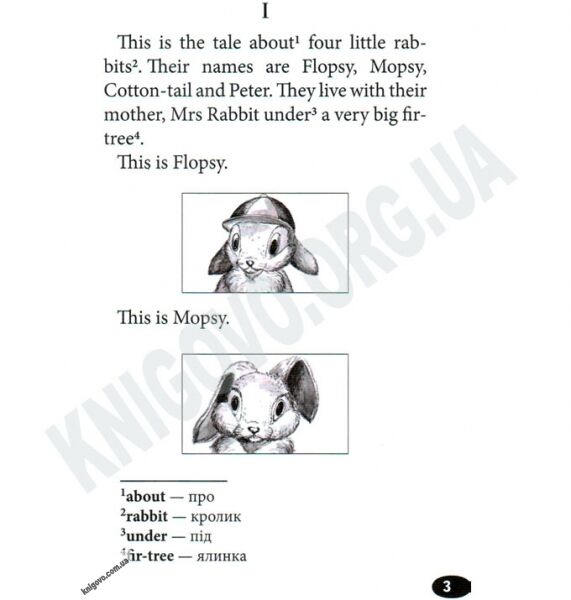 I

This is the tale about$^1$ four little rabbits$^2$. Their names are Flopsy, Mopsy, Cotton-tail and Peter. They live with their mother, Mrs Rabbit under$^3$ a very big fir-tree$^4$.

This is Flopsy.

This is Mopsy.

KNIGOVO.ORG.UA

$^1$**about** — про
$^2$**rabbit** — кролик
$^3$**under** — під
$^4$**fir-tree** — ялинка

knigovo.com.ua

3